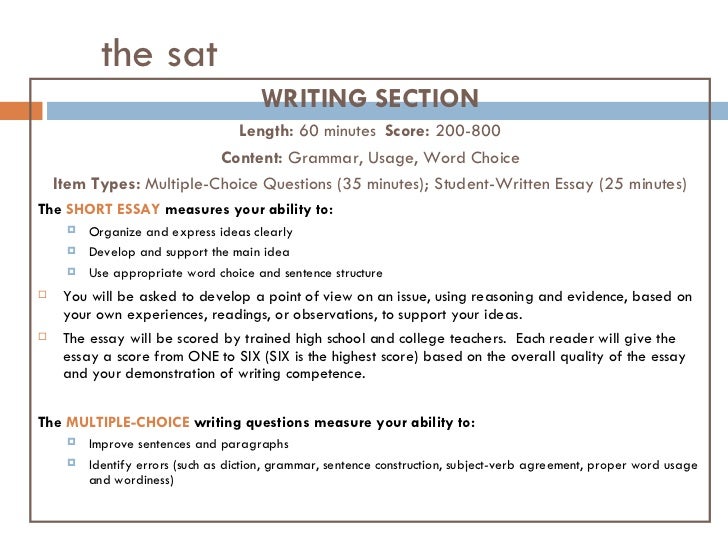 the sat

WRITING SECTION

Length: 60 minutes Score: 200-800

Content: Grammar, Usage, Word Choice

Item Types: Multiple-Choice Questions (35 minutes); Student-Written Essay (25 minutes)

The SHORT ESSAY measures your ability to:

Organize and express ideas clearly

Develop and support the main idea

Use appropriate word choice and sentence structure

You will be asked to develop a point of view on an issue, using reasoning and evidence, based on your own experiences, readings, or observations, to support your ideas.

The essay will be scored by trained high school and college teachers. Each reader will give the essay a score from ONE to SIX (SIX is the highest score) based on the overall quality of the essay and your demonstration of writing competence.

The MULTIPLE-CHOICE writing questions measure your ability to:

Improve sentences and paragraphs

Identify errors (such as diction, grammar, sentence construction, subject-verb agreement, proper word usage and wordiness)